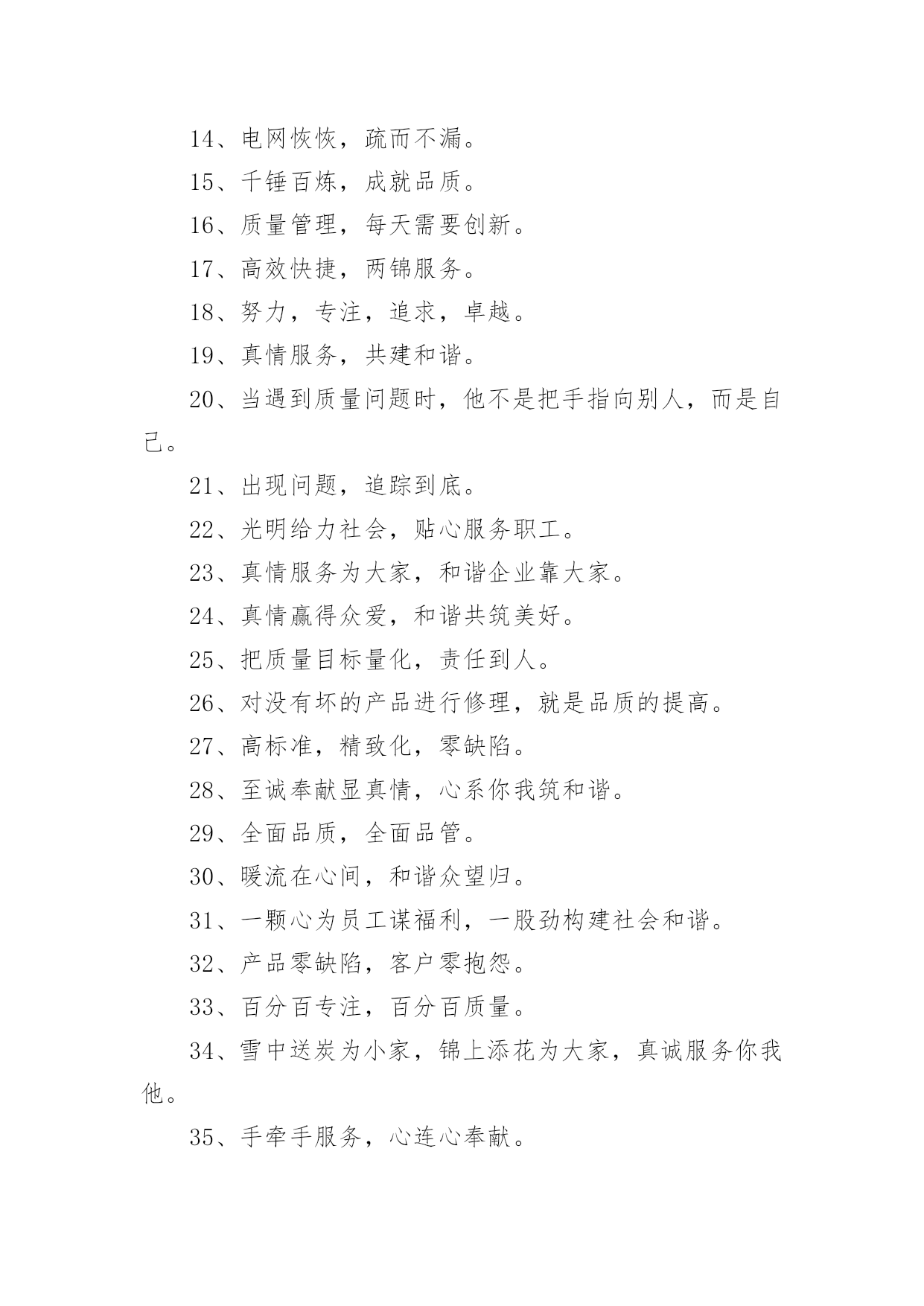 14、电网恢恢，疏而不漏。

15、千锤百炼，成就品质。

16、质量管理，每天需要创新。

17、高效快捷，两锦服务。

18、努力，专注，追求，卓越。

19、真情服务，共建和谐。

20、当遇到质量问题时，他不是把手指向别人，而是自己。

21、出现问题，追踪到底。

22、光明给力社会，贴心服务职工。

23、真情服务为大家，和谐企业靠大家。

24、真情赢得众爱，和谐共筑美好。

25、把质量目标量化，责任到人。

26、对没有坏的产品进行修理，就是品质的提高。

27、高标准，精致化，零缺陷。

28、至诚奉献显真情，心系你我筑和谐。

29、全面品质，全面品管。

30、暖流在心间，和谐众望归。

31、一颗心为员工谋福利，一股劲构建社会和谐。

32、产品零缺陷，客户零抱怨。

33、百分百专注，百分百质量。

34、雪中送炭为小家，锦上添花为大家，真诚服务你我他。

35、手牵手服务，心连心奉献。